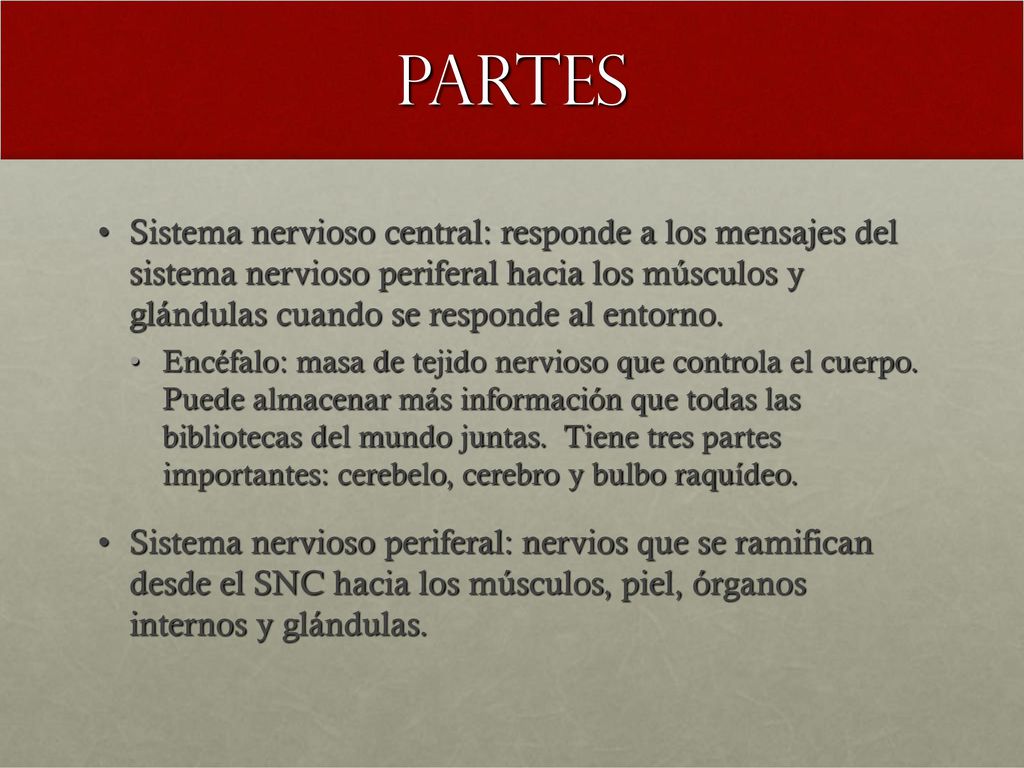 PARTES

• Sistema nervioso central: responde a los mensajes del sistema nervioso periferal hacia los músculos y glándulas cuando se responde al entorno.

• Encéfalo: masa de tejido nervioso que controla el cuerpo. Puede almacenar más información que todas las bibliotecas del mundo juntas. Tiene tres partes importantes: cerebelo, cerebro y bulbo raquídeo.

• Sistema nervioso periferal: nervios que se ramifican desde el SNC hacia los músculos, piel, órganos internos y glándulas.